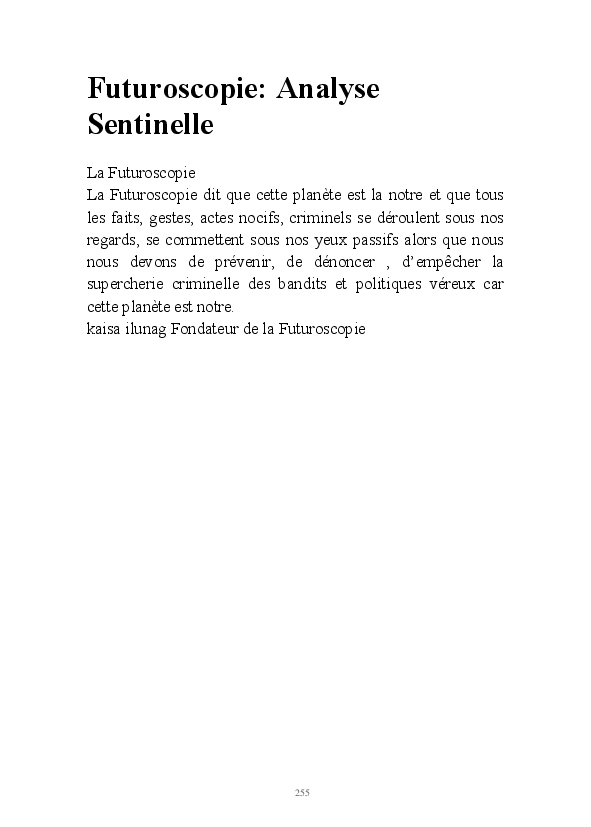 Futuroscopie: Analyse Sentinelle

La Futuroscopie
La Futuroscopie dit que cette planète est la notre et que tous les faits, gestes, actes nocifs, criminels se déroulent sous nos regards, se commettent sous nos yeux passifs alors que nous nous devons de prévenir, de dénoncer , d'empêcher la supercherie criminelle des bandits et politiques véreux car cette planète est notre.
kaisa ilunag Fondateur de la Futuroscopie

255